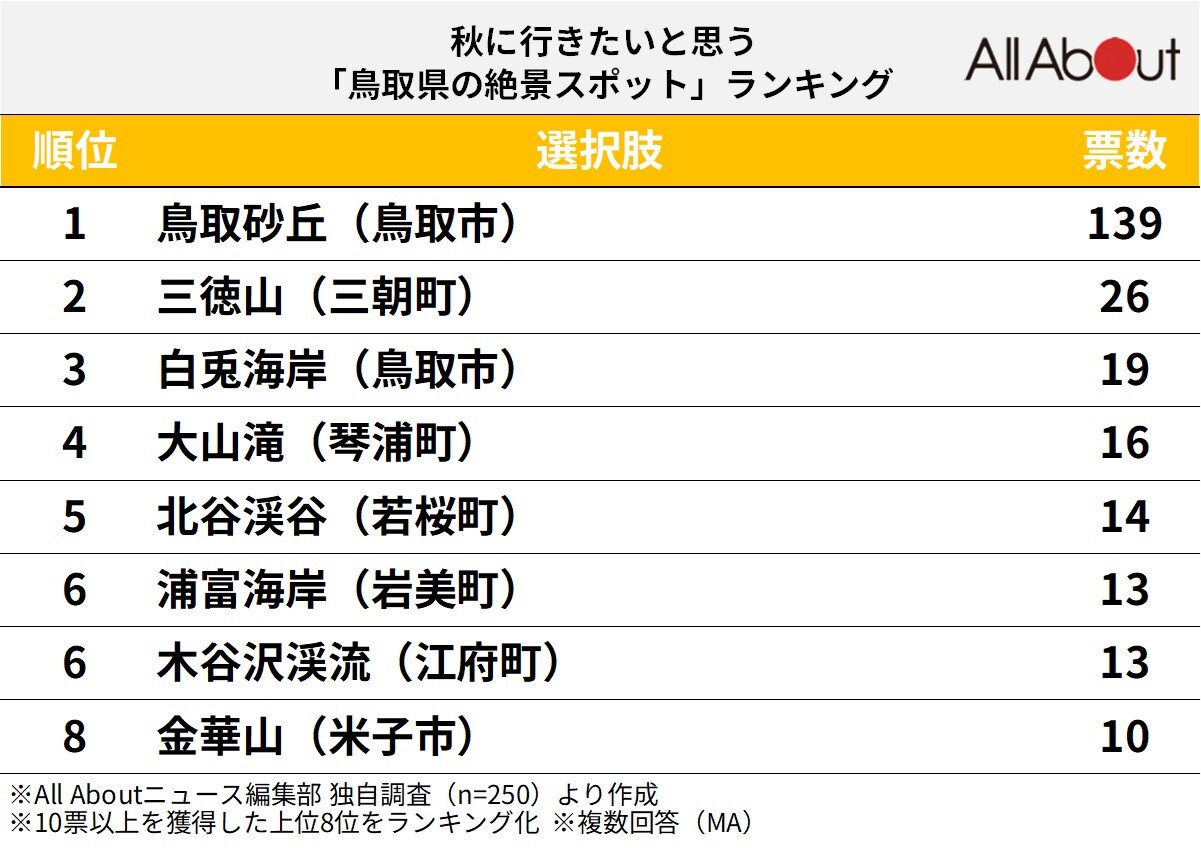 秋に行きたいと思う
「鳥取県の絶景スポット」ランキング

All About

| 順位 | 選択肢 | 票数 |
|---|---|---|
| 1 | 鳥取砂丘（鳥取市） | 139 |
| 2 | 三徳山（三朝町） | 26 |
| 3 | 白兎海岸（鳥取市） | 19 |
| 4 | 大山滝（琴浦町） | 16 |
| 5 | 北谷渓谷（若桜町） | 14 |
| 6 | 浦富海岸（岩美町） | 13 |
| 6 | 木谷沢渓流（江府町） | 13 |
| 8 | 金華山（米子市） | 10 |

※All Aboutニュース編集部 独自調査（n=250）より作成
※10票以上を獲得した上位8位をランキング化 ※複数回答（MA）